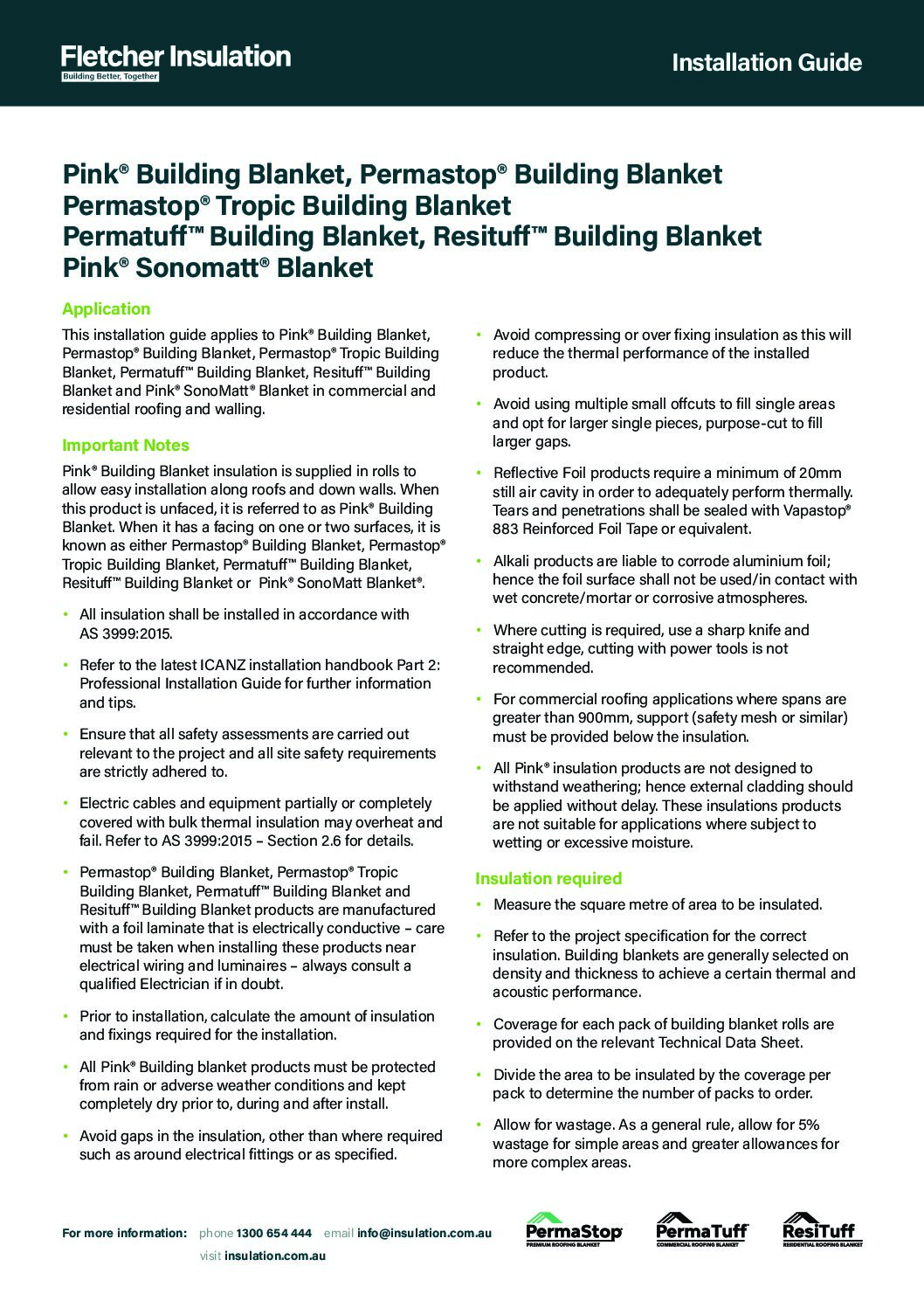 Fletcher Insulation
Building Better, Together

Installation Guide

Pink® Building Blanket, Permastop® Building Blanket
Permastop® Tropic Building Blanket
Permatuff™ Building Blanket, Resituff™ Building Blanket
Pink® Sonomatt® Blanket

Application

This installation guide applies to Pink® Building Blanket, Permastop® Building Blanket, Permastop® Tropic Building Blanket, Permatuff™ Building Blanket, Resituff™ Building Blanket and Pink® SonoMatt® Blanket in commercial and residential roofing and walling.

Important Notes

Pink® Building Blanket insulation is supplied in rolls to allow easy installation along roofs and down walls. When this product is unfaced, it is referred to as Pink® Building Blanket. When it has a facing on one or two surfaces, it is known as either Permastop® Building Blanket, Permastop® Tropic Building Blanket, Permatuff™ Building Blanket, Resituff™ Building Blanket or Pink® SonoMatt Blanket®.

• All insulation shall be installed in accordance with AS 3999:2015.

• Refer to the latest ICANZ installation handbook Part 2: Professional Installation Guide for further information and tips.

• Ensure that all safety assessments are carried out relevant to the project and all site safety requirements are strictly adhered to.

• Electric cables and equipment partially or completely covered with bulk thermal insulation may overheat and fail. Refer to AS 3999:2015 – Section 2.6 for details.

• Permastop® Building Blanket, Permastop® Tropic Building Blanket, Permatuff™ Building Blanket and Resituff™ Building Blanket products are manufactured with a foil laminate that is electrically conductive – care must be taken when installing these products near electrical wiring and luminaires – always consult a qualified Electrician if in doubt.

• Prior to installation, calculate the amount of insulation and fixings required for the installation.

• All Pink® Building blanket products must be protected from rain or adverse weather conditions and kept completely dry prior to, during and after install.

• Avoid gaps in the insulation, other than where required such as around electrical fittings or as specified.

• Avoid compressing or over fixing insulation as this will reduce the thermal performance of the installed product.

• Avoid using multiple small offcuts to fill single areas and opt for larger single pieces, purpose-cut to fill larger gaps.

• Reflective Foil products require a minimum of 20mm still air cavity in order to adequately perform thermally. Tears and penetrations shall be sealed with Vapastop® 883 Reinforced Foil Tape or equivalent.

• Alkali products are liable to corrode aluminium foil; hence the foil surface shall not be used/in contact with wet concrete/mortar or corrosive atmospheres.

• Where cutting is required, use a sharp knife and straight edge, cutting with power tools is not recommended.

• For commercial roofing applications where spans are greater than 900mm, support (safety mesh or similar) must be provided below the insulation.

• All Pink® insulation products are not designed to withstand weathering; hence external cladding should be applied without delay. These insulations products are not suitable for applications where subject to wetting or excessive moisture.

Insulation required

• Measure the square metre of area to be insulated.

• Refer to the project specification for the correct insulation. Building blankets are generally selected on density and thickness to achieve a certain thermal and acoustic performance.

• Coverage for each pack of building blanket rolls are provided on the relevant Technical Data Sheet.

• Divide the area to be insulated by the coverage per pack to determine the number of packs to order.

• Allow for wastage. As a general rule, allow for 5% wastage for simple areas and greater allowances for more complex areas.

For more information: phone 1300 654 444 email info@insulation.com.au
visit insulation.com.au

PermaStop PREMIUM ROOFING BLANKET
PermaTuff COMMERCIAL ROOFING BLANKET
ResiTuff RESIDENTIAL ROOFING BLANKET